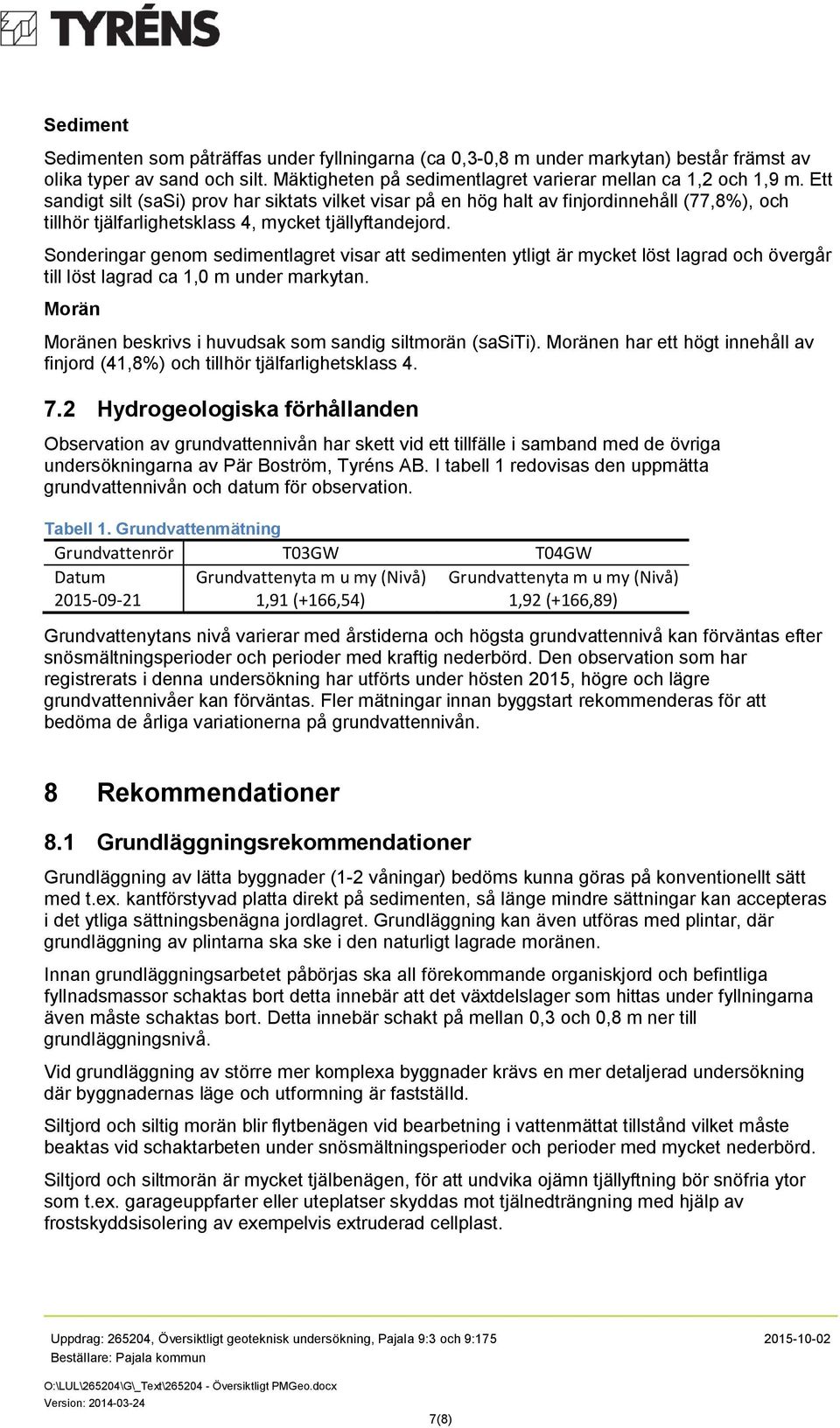 TYRÉNS

Sediment

Sedimenten som påträffas under fyllningarna (ca 0,3-0,8 m under markytan) består främst av olika typer av sand och silt. Mäktigheten på sedimentlagret varierar mellan ca 1,2 och 1,9 m. Ett sandigt silt (saSi) prov har siktats vilket visar på en hög halt av finjordinnehåll (77,8%), och tillhör tjälfarlighetsklass 4, mycket tjällyftandejord.

Sonderingar genom sedimentlagret visar att sedimenten ytligt är mycket löst lagrad och övergår till löst lagrad ca 1,0 m under markytan.

Morän

Moränen beskrivs i huvudsak som sandig siltmorän (saSiTi). Moränen har ett högt innehåll av finjord (41,8%) och tillhör tjälfarlighetsklass 4.

7.2 Hydrogeologiska förhållanden

Observation av grundvattennivån har skett vid ett tillfälle i samband med de övriga undersökningarna av Pär Boström, Tyréns AB. I tabell 1 redovisas den uppmätta grundvattennivån och datum för observation.

Tabell 1. Grundvattenmätning

| Grundvattenrör | T03GW | T04GW |
|---|---|---|
| Datum | Grundvattenyta m u my (Nivå) | Grundvattenyta m u my (Nivå) |
| 2015-09-21 | 1,91 (+166,54) | 1,92 (+166,89) |

Grundvattenytans nivå varierar med årstiderna och högsta grundvattennivå kan förväntas efter snösmältningsperioder och perioder med kraftig nederbörd. Den observation som har registrerats i denna undersökning har utförts under hösten 2015, högre och lägre grundvattennivåer kan förväntas. Fler mätningar innan byggstart rekommenderas för att bedöma de årliga variationerna på grundvattennivån.

8 Rekommendationer

8.1 Grundläggningsrekommendationer

Grundläggning av lätta byggnader (1-2 våningar) bedöms kunna göras på konventionellt sätt med t.ex. kantförstyvad platta direkt på sedimenten, så länge mindre sättningar kan accepteras i det ytliga sättningsbenägna jordlagret. Grundläggning kan även utföras med plintar, där grundläggning av plintarna ska ske i den naturligt lagrade moränen.

Innan grundläggningsarbetet påbörjas ska all förekommande organiskjord och befintliga fyllnadsmassor schaktas bort detta innebär att det växtdelslager som hittas under fyllningarna även måste schaktas bort. Detta innebär schakt på mellan 0,3 och 0,8 m ner till grundläggningsnivå.

Vid grundläggning av större mer komplexa byggnader krävs en mer detaljerad undersökning där byggnadernas läge och utformning är fastställd.

Siltjord och siltig morän blir flytbenägen vid bearbetning i vattenmättat tillstånd vilket måste beaktas vid schaktarbeten under snösmältningsperioder och perioder med mycket nederbörd.

Siltjord och siltmorän är mycket tjälbenägen, för att undvika ojämn tjällyftning bör snöfria ytor som t.ex. garageuppfarter eller uteplatser skyddas mot tjälnedträngning med hjälp av frostskyddsisolering av exempelvis extruderad cellplast.

Uppdrag: 265204, Översiktligt geoteknisk undersökning, Pajala 9:3 och 9:175 2015-10-02
Beställare: Pajala kommun

O:\LUL\265204\G\_Text\265204 - Översiktligt PMGeo.docx
Version: 2014-03-24
7(8)